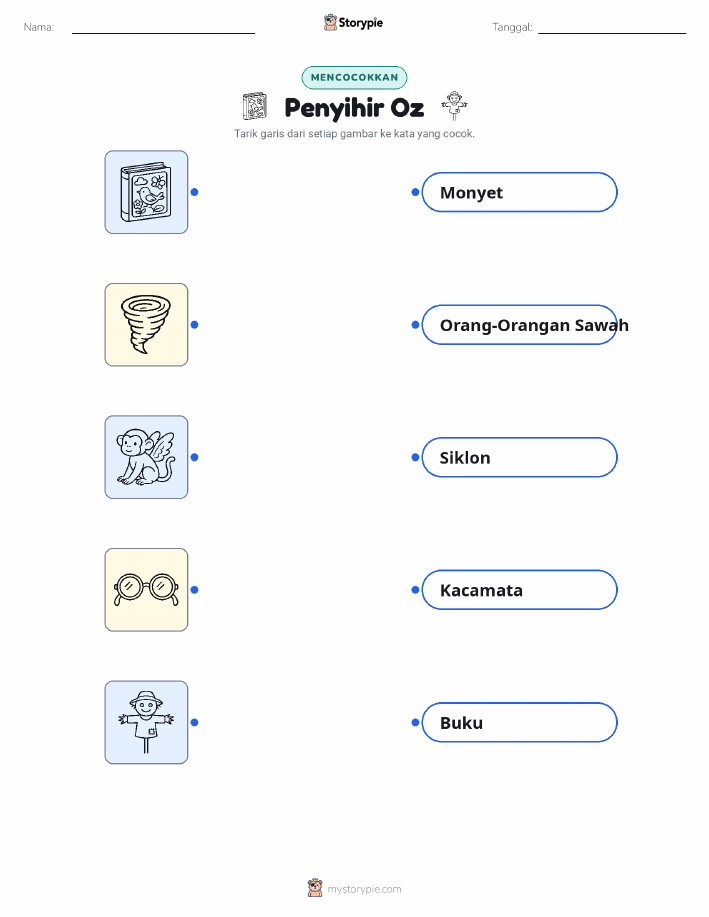 Nama: Storypie Tanggal:

MENCOCOKKAN

Penyihir Oz

Tarik garis dari setiap gambar ke kata yang cocok.

Monyet

Orang-Orangan Sawah

Siklon

Kacamata

Buku

mystorypie.com